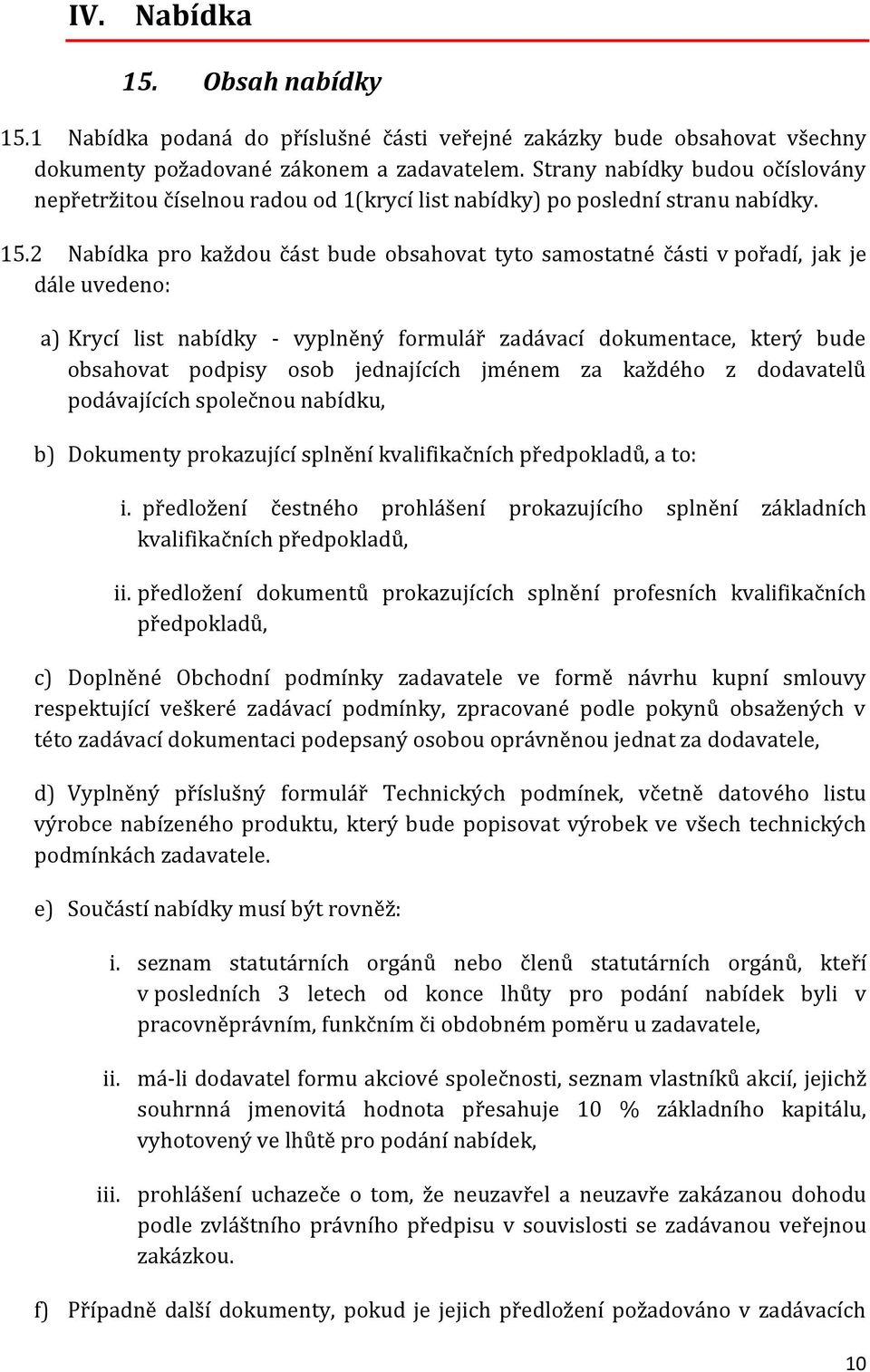 IV. Nabídka

15. Obsah nabídky

15.1 Nabídka podaná do příslušné části veřejné zakázky bude obsahovat všechny dokumenty požadované zákonem a zadavatelem. Strany nabídky budou očíslovány nepřetržitou číselnou radou od 1(krycí list nabídky) po poslední stranu nabídky.

15.2 Nabídka pro každou část bude obsahovat tyto samostatné části v pořadí, jak je dále uvedeno:

a) Krycí list nabídky - vyplněný formulář zadávací dokumentace, který bude obsahovat podpisy osob jednajících jménem za každého z dodavatelů podávajících společnou nabídku,

b) Dokumenty prokazující splnění kvalifikačních předpokladů, a to:

i. předložení čestného prohlášení prokazujícího splnění základních kvalifikačních předpokladů,

ii. předložení dokumentů prokazujících splnění profesních kvalifikačních předpokladů,

c) Doplněné Obchodní podmínky zadavatele ve formě návrhu kupní smlouvy respektující veškeré zadávací podmínky, zpracované podle pokynů obsažených v této zadávací dokumentaci podepsaný osobou oprávněnou jednat za dodavatele,

d) Vyplněný příslušný formulář Technických podmínek, včetně datového listu výrobce nabízeného produktu, který bude popisovat výrobek ve všech technických podmínkách zadavatele.

e) Součástí nabídky musí být rovněž:

i. seznam statutárních orgánů nebo členů statutárních orgánů, kteří v posledních 3 letech od konce lhůty pro podání nabídek byli v pracovněprávním, funkčním či obdobném poměru u zadavatele,

ii. má-li dodavatel formu akciové společnosti, seznam vlastníků akcií, jejichž souhrnná jmenovitá hodnota přesahuje 10 % základního kapitálu, vyhotovený ve lhůtě pro podání nabídek,

iii. prohlášení uchazeče o tom, že neuzavřel a neuzavře zakázanou dohodu podle zvláštního právního předpisu v souvislosti se zadávanou veřejnou zakázkou.

f) Případně další dokumenty, pokud je jejich předložení požadováno v zadávacích

10